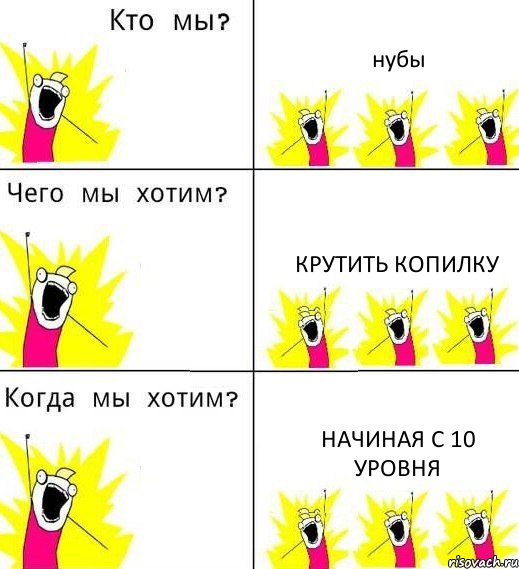 Кто мы?

нубы

Чего мы хотим?

КРУТИТЬ КОПИЛКУ

Когда мы хотим?

НАЧИНАЯ С 10 УРОВНЯ

risovach.ru